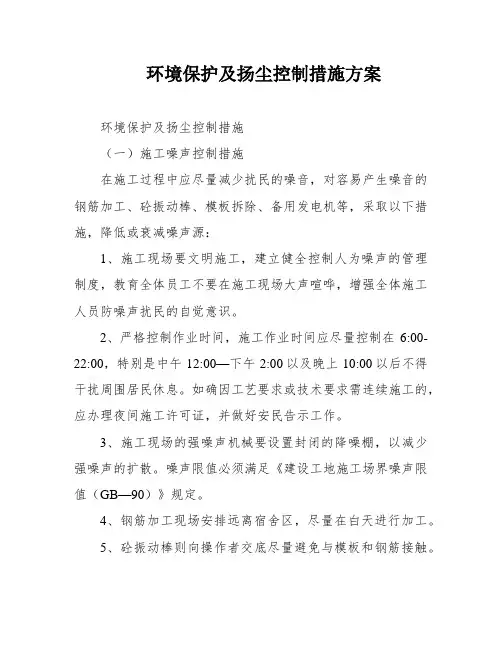 环境保护及扬尘控制措施方案

环境保护及扬尘控制措施

（一）施工噪声控制措施

在施工过程中应尽量减少扰民的噪音，对容易产生噪音的钢筋加工、砼振动棒、模板拆除、备用发电机等，采取以下措施，降低或衰减噪声源：

1、施工现场要文明施工，建立健全控制人为噪声的管理制度，教育全体员工不要在施工现场大声喧哗，增强全体施工人员防噪声扰民的自觉意识。

2、严格控制作业时间，施工作业时间应尽量控制在 6:00-22:00，特别是中午 12:00—下午 2:00 以及晚上 10:00 以后不得干扰周围居民休息。如确因工艺要求或技术要求需连续施工的，应办理夜间施工许可证，并做好安民告示工作。

3、施工现场的强噪声机械要设置封闭的降噪棚，以减少强噪声的扩散。噪声限值必须满足《建设工地施工场界噪声限值（GB—90）》规定。

4、钢筋加工现场安排远离宿舍区，尽量在白天进行加工。

5、砼振动棒则向操作者交底尽量避免与模板和钢筋接触。